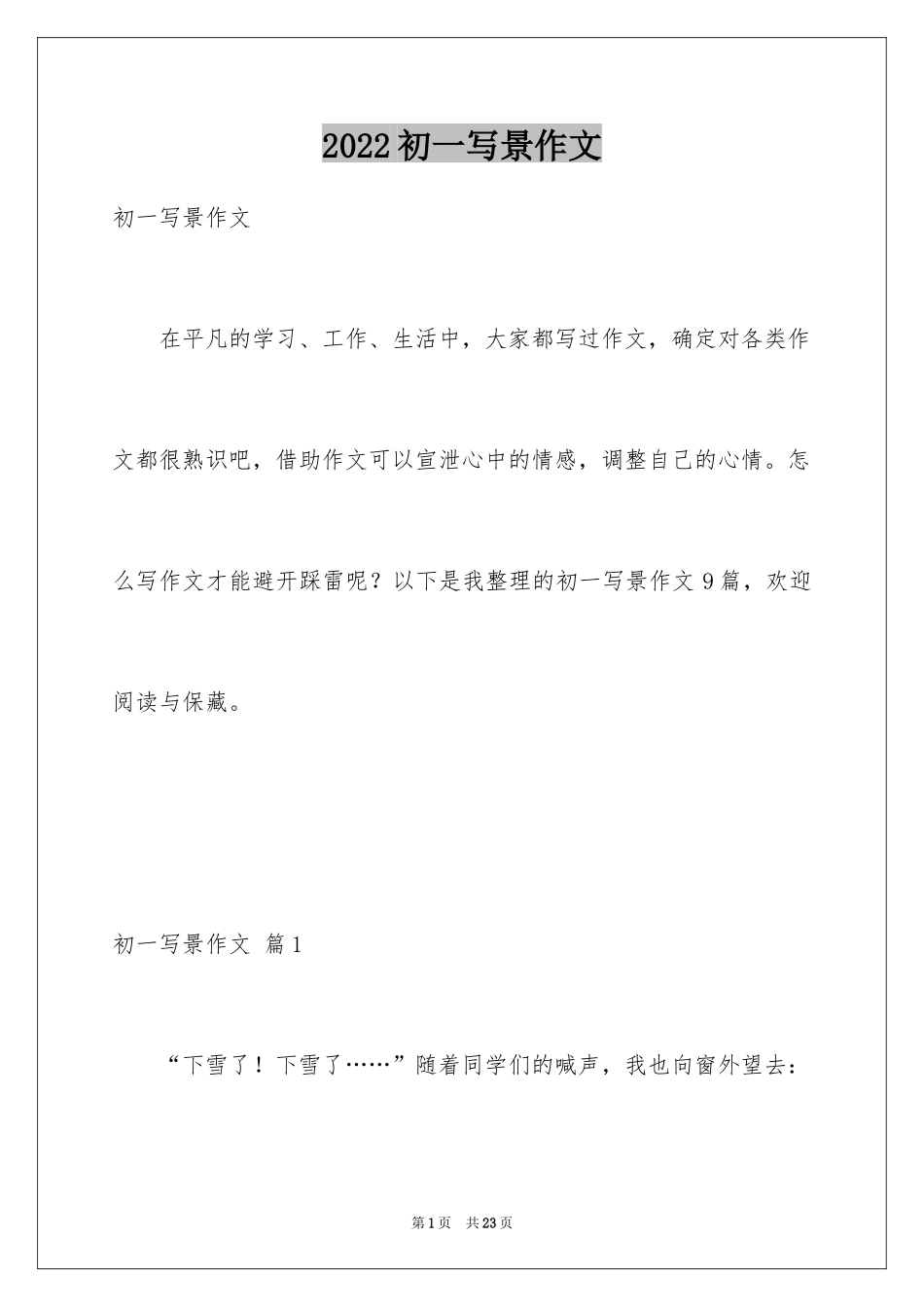 2022初一写景作文

初一写景作文

在平凡的学习、工作、生活中，大家都写过作文，确定对各类作文都很熟识吧，借助作文可以宣泄心中的情感，调整自己的心情。怎么写作文才能避开踩雷呢？以下是我整理的初一写景作文9篇，欢迎阅读与保藏。

初一写景作文 篇1

“下雪了！下雪了……”随着同学们的喊声，我也向窗外望去：

第1页 共23页